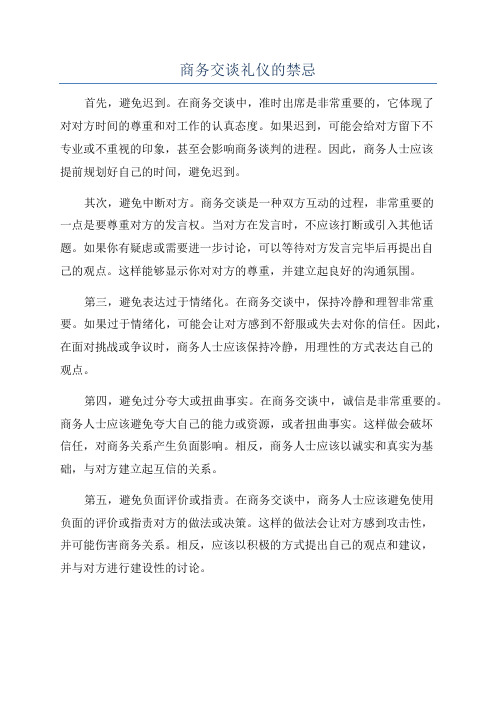 商务交谈礼仪的禁忌

首先，避免迟到。在商务交谈中，准时出席是非常重要的，它体现了对对方时间的尊重和对工作的认真态度。如果迟到，可能会给对方留下不专业或不重视的印象，甚至会影响商务谈判的进程。因此，商务人士应该提前规划好自己的时间，避免迟到。

其次，避免中断对方。商务交谈是一种双方互动的过程，非常重要的一点是要尊重对方的发言权。当对方在发言时，不应该打断或引入其他话题。如果你有疑虑或需要进一步讨论，可以等待对方发言完毕后再提出自己的观点。这样能够显示你对对方的尊重，并建立起良好的沟通氛围。

第三，避免表达过于情绪化。在商务交谈中，保持冷静和理智非常重要。如果过于情绪化，可能会让对方感到不舒服或失去对你的信任。因此，在面对挑战或争议时，商务人士应该保持冷静，用理性的方式表达自己的观点。

第四，避免过分夸大或扭曲事实。在商务交谈中，诚信是非常重要的。商务人士应该避免夸大自己的能力或资源，或者扭曲事实。这样做会破坏信任，对商务关系产生负面影响。相反，商务人士应该以诚实和真实为基础，与对方建立起互信的关系。

第五，避免负面评价或指责。在商务交谈中，商务人士应该避免使用负面的评价或指责对方的做法或决策。这样的做法会让对方感到攻击性，并可能伤害商务关系。相反，应该以积极的方式提出自己的观点和建议，并与对方进行建设性的讨论。